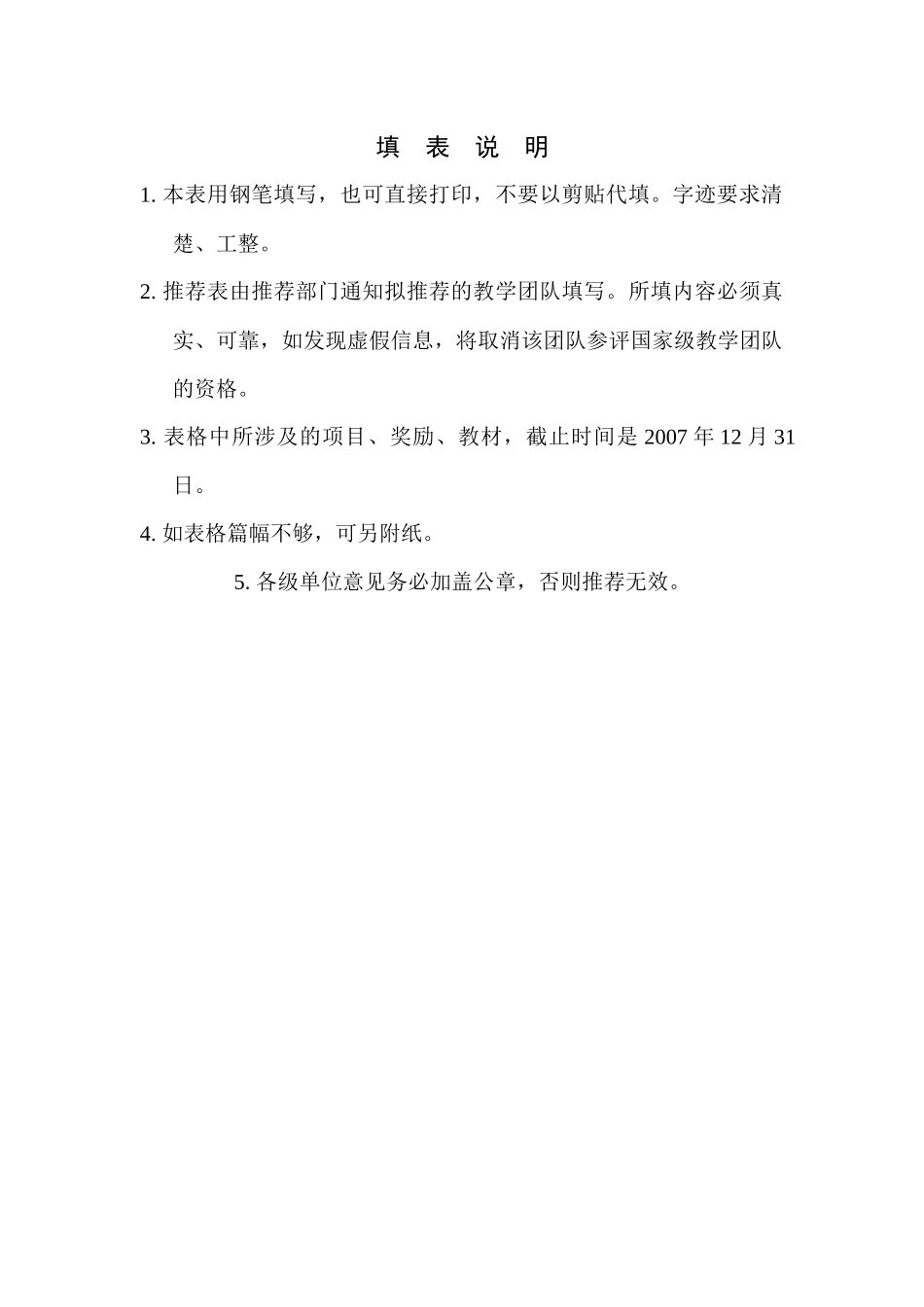 填 表 说 明

1. 本表用钢笔填写，也可直接打印，不要以剪贴代填。字迹要求清楚、工整。

2. 推荐表由推荐部门通知拟推荐的教学团队填写。所填内容必须真实、可靠，如发现虚假信息，将取消该团队参评国家级教学团队的资格。

3. 表格中所涉及的项目、奖励、教材，截止时间是 2007 年 12 月 31 日。

4. 如表格篇幅不够，可另附纸。

5. 各级单位意见务必加盖公章，否则推荐无效。